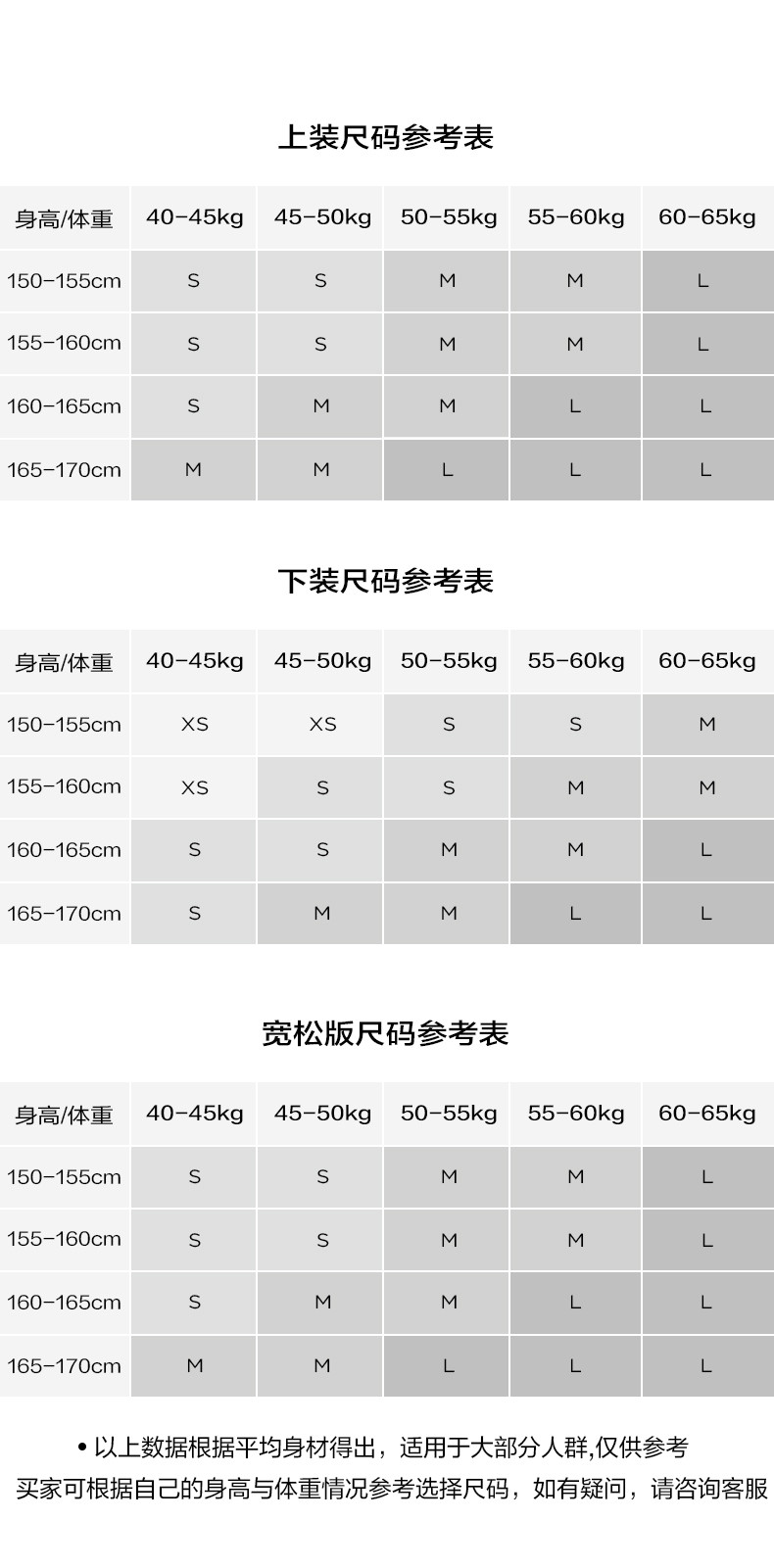 上装尺码参考表

| 身高/体重 | 40-45kg | 45-50kg | 50-55kg | 55-60kg | 60-65kg |
|---|---|---|---|---|---|
| 150-155cm | S | S | M | M | L |
| 155-160cm | S | S | M | M | L |
| 160-165cm | S | M | M | L | L |
| 165-170cm | M | M | L | L | L |

下装尺码参考表

| 身高/体重 | 40-45kg | 45-50kg | 50-55kg | 55-60kg | 60-65kg |
|---|---|---|---|---|---|
| 150-155cm | XS | XS | S | S | M |
| 155-160cm | XS | S | S | M | M |
| 160-165cm | S | S | M | M | L |
| 165-170cm | S | M | M | L | L |

宽松版尺码参考表

| 身高/体重 | 40-45kg | 45-50kg | 50-55kg | 55-60kg | 60-65kg |
|---|---|---|---|---|---|
| 150-155cm | S | S | M | M | L |
| 155-160cm | S | S | M | M | L |
| 160-165cm | S | M | M | L | L |
| 165-170cm | M | M | L | L | L |

• 以上数据根据平均身材得出，适用于大部分人群,仅供参考
买家可根据自己的身高与体重情况参考选择尺码，如有疑问，请咨询客服